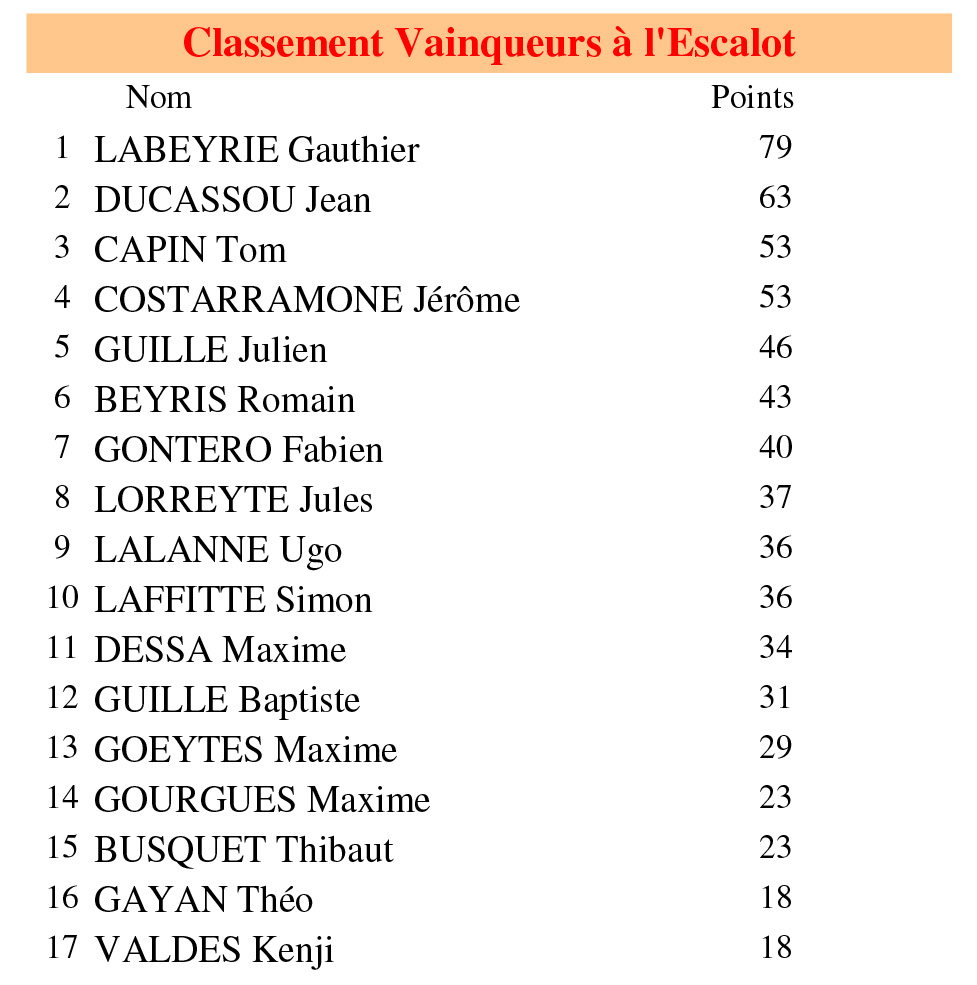 Classement Vainqueurs à l'Escalot

| | Nom | Points |
|---|---|---|
| 1 | LABEYRIE Gauthier | 79 |
| 2 | DUCASSOU Jean | 63 |
| 3 | CAPIN Tom | 53 |
| 4 | COSTARRAMONE Jérôme | 53 |
| 5 | GUILLE Julien | 46 |
| 6 | BEYRIS Romain | 43 |
| 7 | GONTERO Fabien | 40 |
| 8 | LORREYTE Jules | 37 |
| 9 | LALANNE Ugo | 36 |
| 10 | LAFFITTE Simon | 36 |
| 11 | DESSA Maxime | 34 |
| 12 | GUILLE Baptiste | 31 |
| 13 | GOEYTES Maxime | 29 |
| 14 | GOURGUES Maxime | 23 |
| 15 | BUSQUET Thibaut | 23 |
| 16 | GAYAN Théo | 18 |
| 17 | VALDES Kenji | 18 |